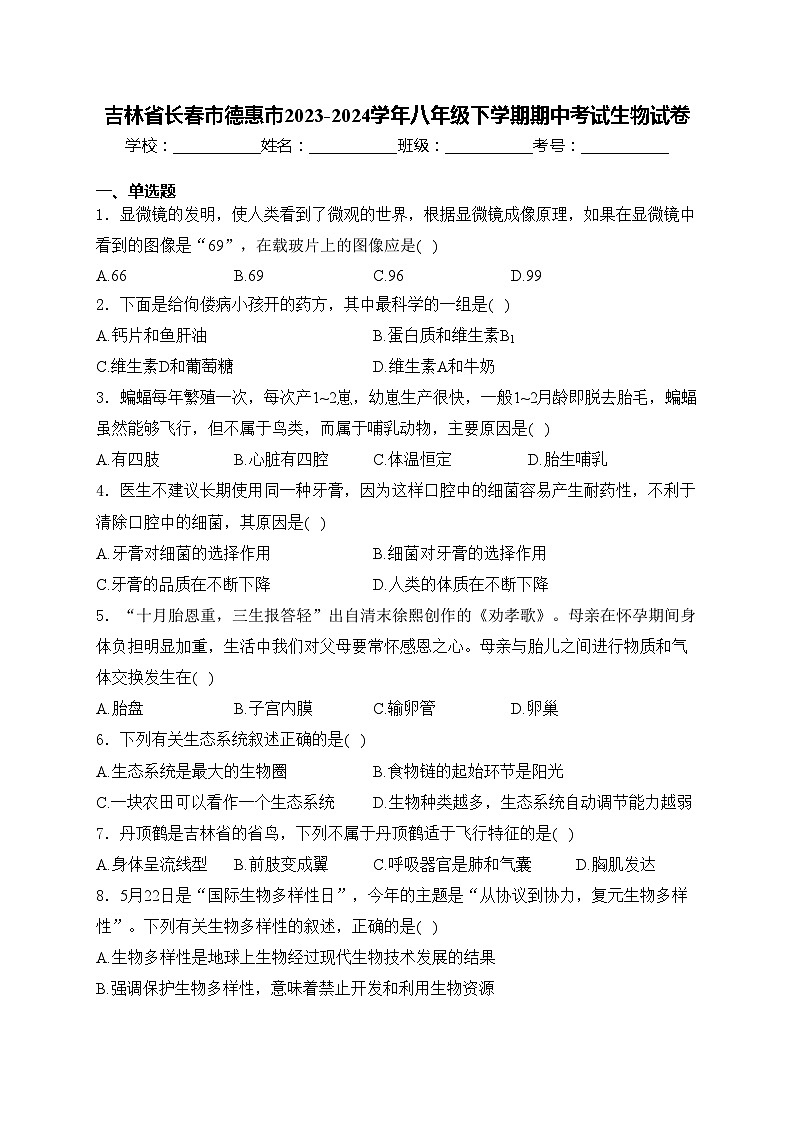 吉林省长春市德惠市2023-2024学年八年级下学期期中考试生物试卷

学校：___________姓名：___________班级：___________考号：___________

一、单选题

1．显微镜的发明，使人类看到了微观的世界，根据显微镜成像原理，如果在显微镜中看到的图像是“69”，在载玻片上的图像应是( )

A.66　B.69　C.96　D.99

2．下面是给佝偻病小孩开的药方，其中最科学的一组是( )

A.钙片和鱼肝油　B.蛋白质和维生素$B_1$

C.维生素D和葡萄糖　D.维生素A和牛奶

3．蝙蝠每年繁殖一次，每次产1~2崽，幼崽生产很快，一般1~2月龄即脱去胎毛，蝙蝠虽然能够飞行，但不属于鸟类，而属于哺乳动物，主要原因是( )

A.有四肢　B.心脏有四腔　C.体温恒定　D.胎生哺乳

4．医生不建议长期使用同一种牙膏，因为这样口腔中的细菌容易产生耐药性，不利于清除口腔中的细菌，其原因是( )

A.牙膏对细菌的选择作用　B.细菌对牙膏的选择作用

C.牙膏的品质在不断下降　D.人类的体质在不断下降

5．“十月胎恩重，三生报答轻”出自清末徐熙创作的《劝孝歌》。母亲在怀孕期间身体负担明显加重，生活中我们对父母要常怀感恩之心。母亲与胎儿之间进行物质和气体交换发生在( )

A.胎盘　B.子宫内膜　C.输卵管　D.卵巢

6．下列有关生态系统叙述正确的是( )

A.生态系统是最大的生物圈　B.食物链的起始环节是阳光

C.一块农田可以看作一个生态系统　D.生物种类越多，生态系统自动调节能力越弱

7．丹顶鹤是吉林省的省鸟，下列不属于丹顶鹤适于飞行特征的是( )

A.身体呈流线型　B.前肢变成翼　C.呼吸器官是肺和气囊　D.胸肌发达

8．5月22日是“国际生物多样性日”，今年的主题是“从协议到协力，复元生物多样性”。下列有关生物多样性的叙述，正确的是( )

A.生物多样性是地球上生物经过现代生物技术发展的结果

B.强调保护生物多样性，意味着禁止开发和利用生物资源